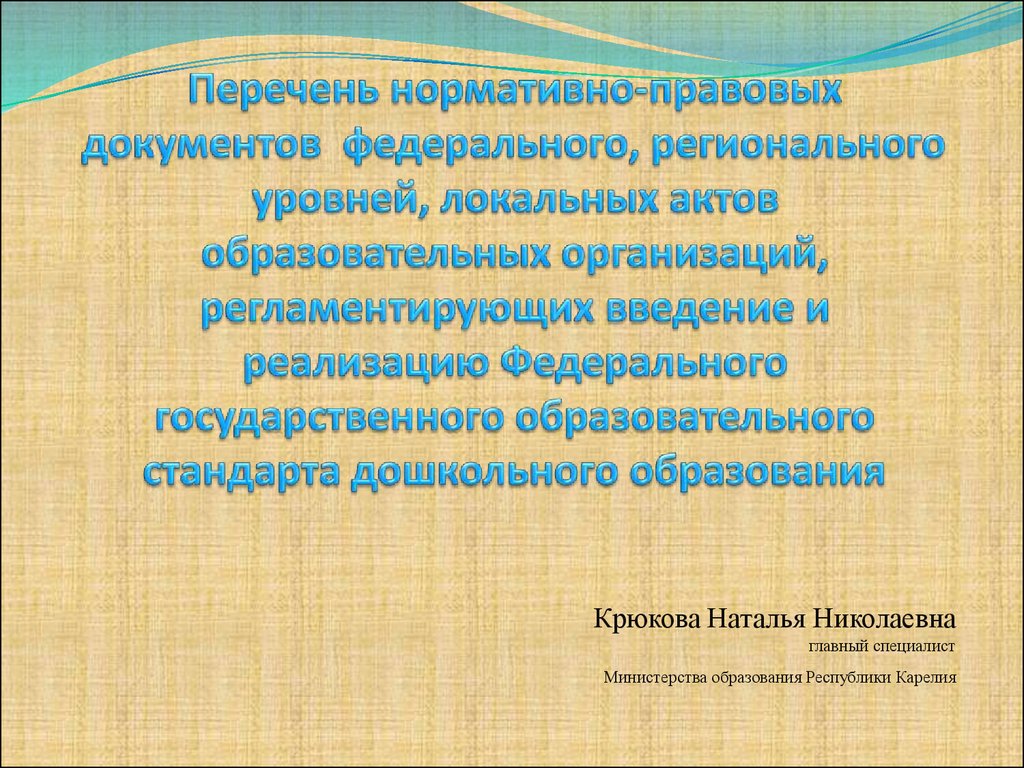 Перечень нормативно-правовых документов федерального, регионального уровней, локальных актов образовательных организаций, регламентирующих введение и реализацию Федерального государственного образовательного стандарта дошкольного образования

Крюкова Наталья Николаевна
главный специалист
Министерства образования Республики Карелия